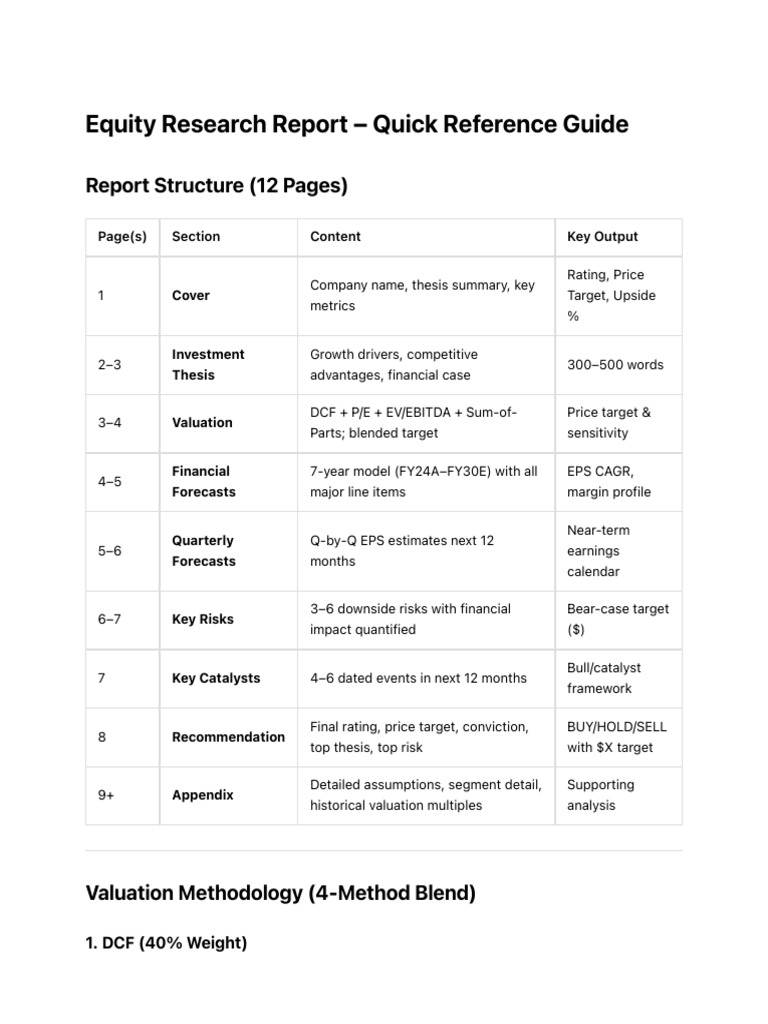 Equity Research Report – Quick Reference Guide

Report Structure (12 Pages)

| Page(s) | Section | Content | Key Output |
|---|---|---|---|
| 1 | Cover | Company name, thesis summary, key metrics | Rating, Price Target, Upside % |
| 2–3 | Investment Thesis | Growth drivers, competitive advantages, financial case | 300–500 words |
| 3–4 | Valuation | DCF + P/E + EV/EBITDA + Sum-of-Parts; blended target | Price target & sensitivity |
| 4–5 | Financial Forecasts | 7-year model (FY24A–FY30E) with all major line items | EPS CAGR, margin profile |
| 5–6 | Quarterly Forecasts | Q-by-Q EPS estimates next 12 months | Near-term earnings calendar |
| 6–7 | Key Risks | 3–6 downside risks with financial impact quantified | Bear-case target ($) |
| 7 | Key Catalysts | 4–6 dated events in next 12 months | Bull/catalyst framework |
| 8 | Recommendation | Final rating, price target, conviction, top thesis, top risk | BUY/HOLD/SELL with $X target |
| 9+ | Appendix | Detailed assumptions, segment detail, historical valuation multiples | Supporting analysis |

Valuation Methodology (4-Method Blend)

1. DCF (40% Weight)